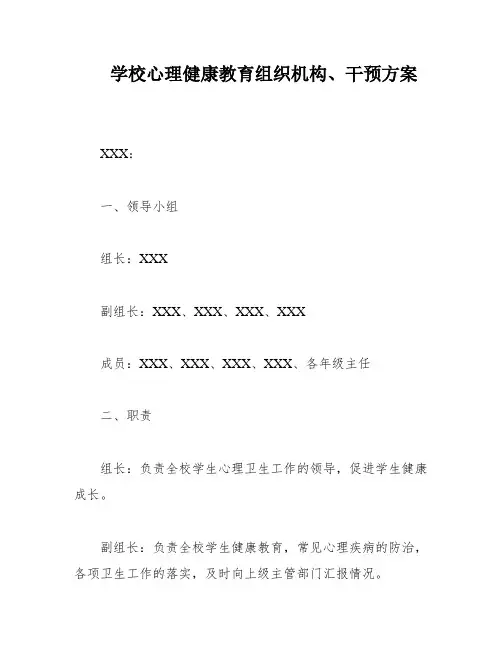 学校心理健康教育组织机构、干预方案

XXX:

一、领导小组

组长：XXX

副组长：XXX、XXX、XXX、XXX

成员：XXX、XXX、XXX、XXX、各年级主任

二、职责

组长：负责全校学生心理卫生工作的领导，促进学生健康成长。

副组长：负责全校学生健康教育，常见心理疾病的防治，各项卫生工作的落实，及时向上级主管部门汇报情况。